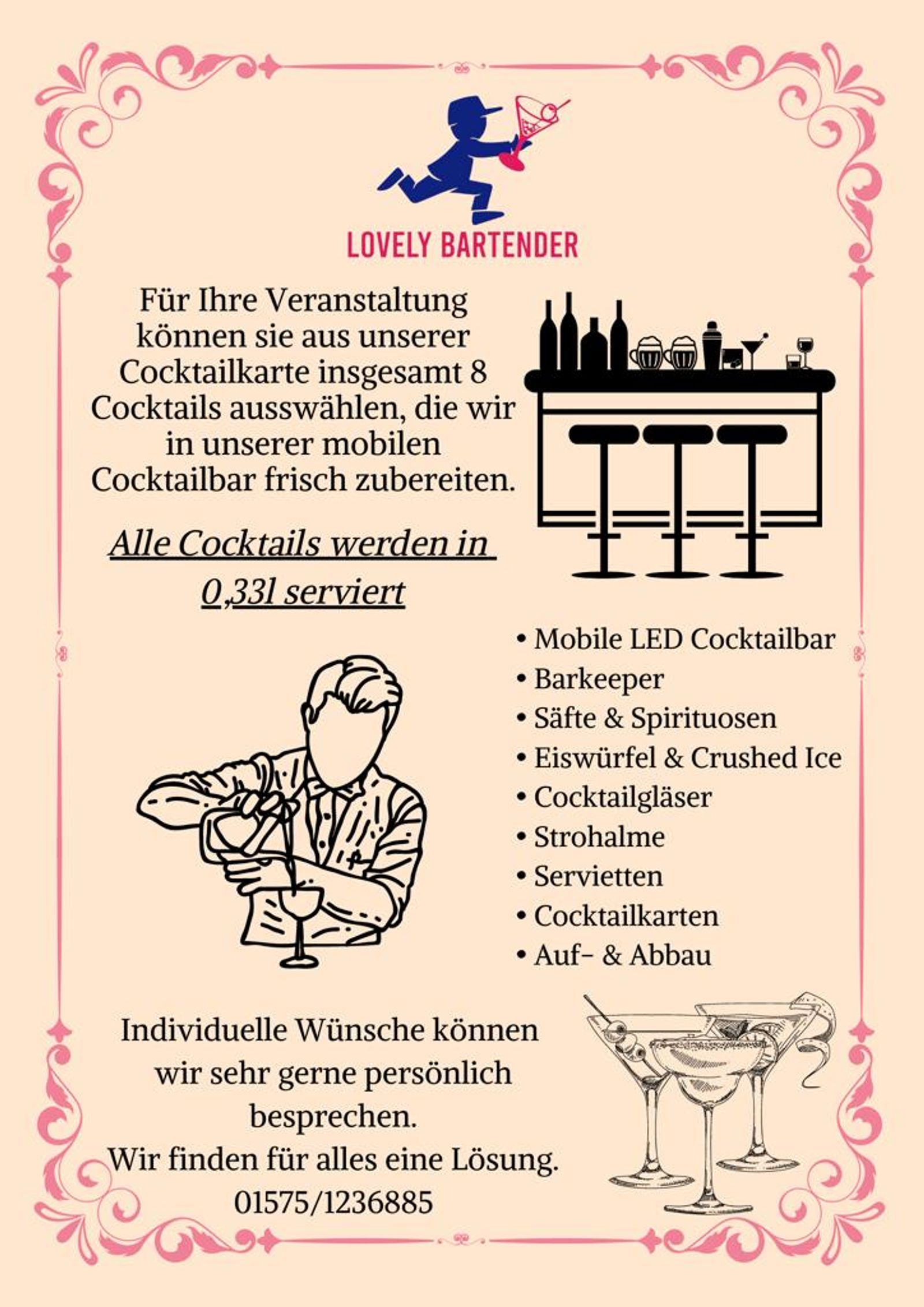 LOVELY BARTENDER

Für Ihre Veranstaltung können sie aus unserer Cocktailkarte insgesamt 8 Cocktails auswählen, die wir in unserer mobilen Cocktailbar frisch zubereiten.

Alle Cocktails werden in 0,33l serviert

• Mobile LED Cocktailbar
• Barkeeper
• Säfte & Spirituosen
• Eiswürfel & Crushed Ice
• Cocktailgläser
• Strohalme
• Servietten
• Cocktailkarten
• Auf- & Abbau

Individuelle Wünsche können wir sehr gerne persönlich besprechen.
Wir finden für alles eine Lösung.
01575/1236885